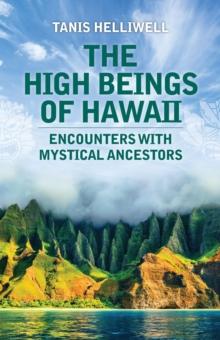 TANIS HELLIWELL

THE HIGH BEINGS OF HAWAII

ENCOUNTERS WITH MYSTICAL ANCESTORS